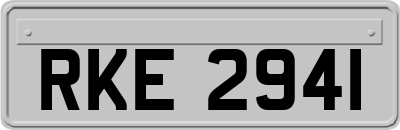 RKE 2941